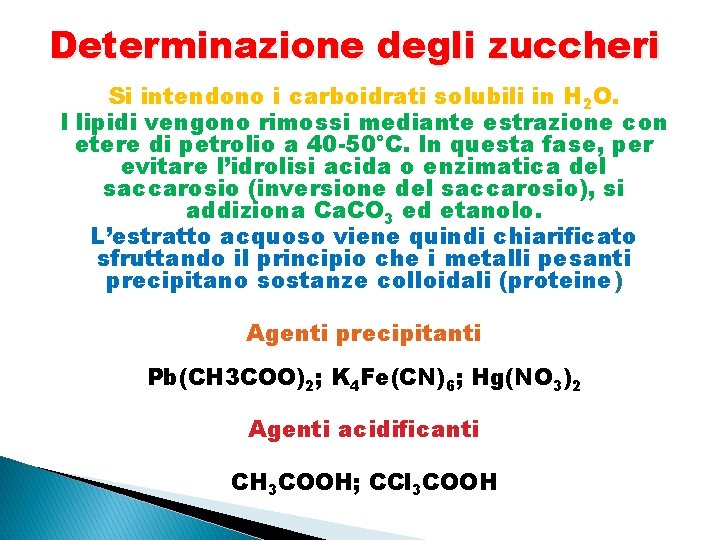 Determinazione degli zuccheri

Si intendono i carboidrati solubili in $H_2O$.

I lipidi vengono rimossi mediante estrazione con etere di petrolio a 40-50°C. In questa fase, per evitare l'idrolisi acida o enzimatica del saccarosio (inversione del saccarosio), si addiziona $CaCO_3$ ed etanolo.

L'estratto acquoso viene quindi chiarificato sfruttando il principio che i metalli pesanti precipitano sostanze colloidali (proteine)

Agenti precipitanti

$Pb(CH3COO)_2$; $K_4Fe(CN)_6$; $Hg(NO_3)_2$

Agenti acidificanti

$CH_3COOH$; $CCl_3COOH$